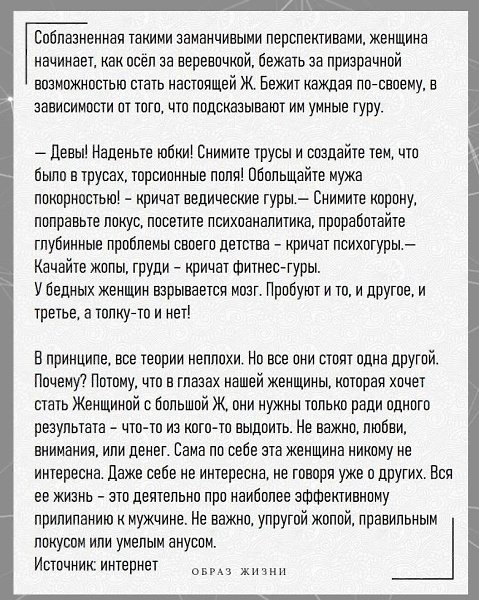 Соблазненная такими заманчивыми перспективами, женщина начинает, как осёл за веревочкой, бежать за призрачной возможностью стать настоящей Ж. Бежит каждая по-своему, в зависимости от того, что подсказывают им умные гуру.

— Девы! Наденьте юбки! Снимите трусы и создайте тем, что было в трусах, торсионные поля! Обольщайте мужа покорностью! - кричат ведические гуры.— Снимите корону, поправьте локус, посетите психоаналитика, проработайте глубинные проблемы своего детства - кричат психогуры.— Качайте жопы, груди - кричат фитнес-гуры.
У бедных женщин взрывается мозг. Пробуют и то, и другое, и третье, а толку-то и нет!

В принципе, все теории неплохи. Но все они стоят одна другой. Почему? Потому, что в глазах нашей женщины, которая хочет стать Женщиной с большой Ж, они нужны только ради одного результата - что-то из кого-то выдоить. Не важно, любви, внимания, или денег. Сама по себе эта женщина никому не интересна. Даже себе не интересна, не говоря уже о других. Вся ее жизнь - это деятельно про наиболее эффективному прилипанию к мужчине. Не важно, упругой жопой, правильным локусом или умелым анусом.
Источник: интернет

ОБРАЗ ЖИЗНИ